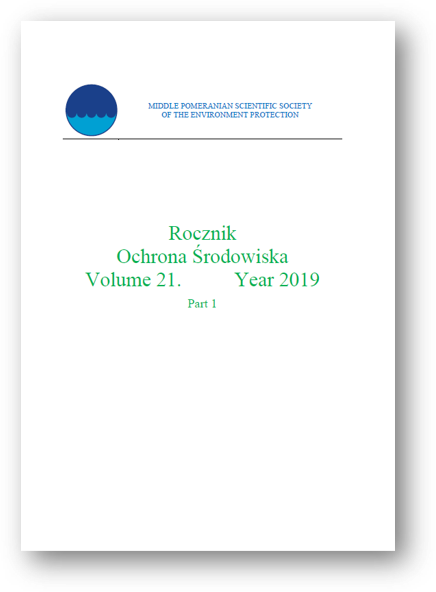 MIDDLE POMERANIAN SCIENTIFIC SOCIETY
OF THE ENVIRONMENT PROTECTION

Rocznik
Ochrona Środowiska
Volume 21. Year 2019

Part 1